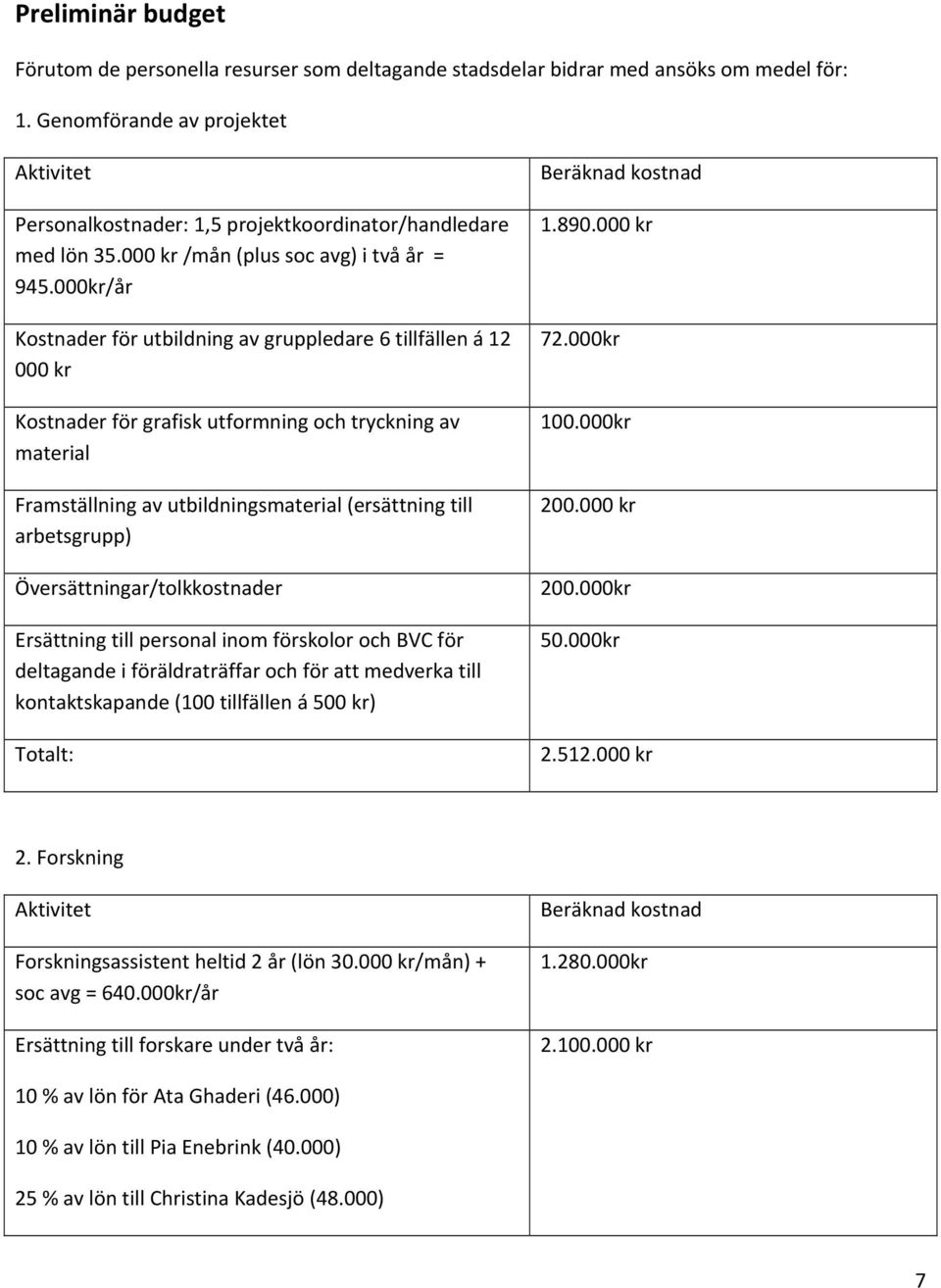 Preliminär budget

Förutom de personella resurser som deltagande stadsdelar bidrar med ansöks om medel för:

1. Genomförande av projektet

| Aktivitet | Beräknad kostnad |
|---|---|
| Personalkostnader: 1,5 projektkoordinator/handledare med lön 35.000 kr /mån (plus soc avg) i två år = 945.000kr/år | 1.890.000 kr |
| Kostnader för utbildning av gruppledare 6 tillfällen á 12 000 kr | 72.000kr |
| Kostnader för grafisk utformning och tryckning av material | 100.000kr |
| Framställning av utbildningsmaterial (ersättning till arbetsgrupp) | 200.000 kr |
| Översättningar/tolkkostnader | 200.000kr |
| Ersättning till personal inom förskolor och BVC för deltagande i föräldraträffar och för att medverka till kontaktskapande (100 tillfällen á 500 kr) | 50.000kr |
| Totalt: | 2.512.000 kr |

2. Forskning

| Aktivitet | Beräknad kostnad |
|---|---|
| Forskningsassistent heltid 2 år (lön 30.000 kr/mån) + soc avg = 640.000kr/år | 1.280.000kr |
| Ersättning till forskare under två år: | 2.100.000 kr |
| 10 % av lön för Ata Ghaderi (46.000) | |
| 10 % av lön till Pia Enebrink (40.000) | |
| 25 % av lön till Christina Kadesjö (48.000) | |

7